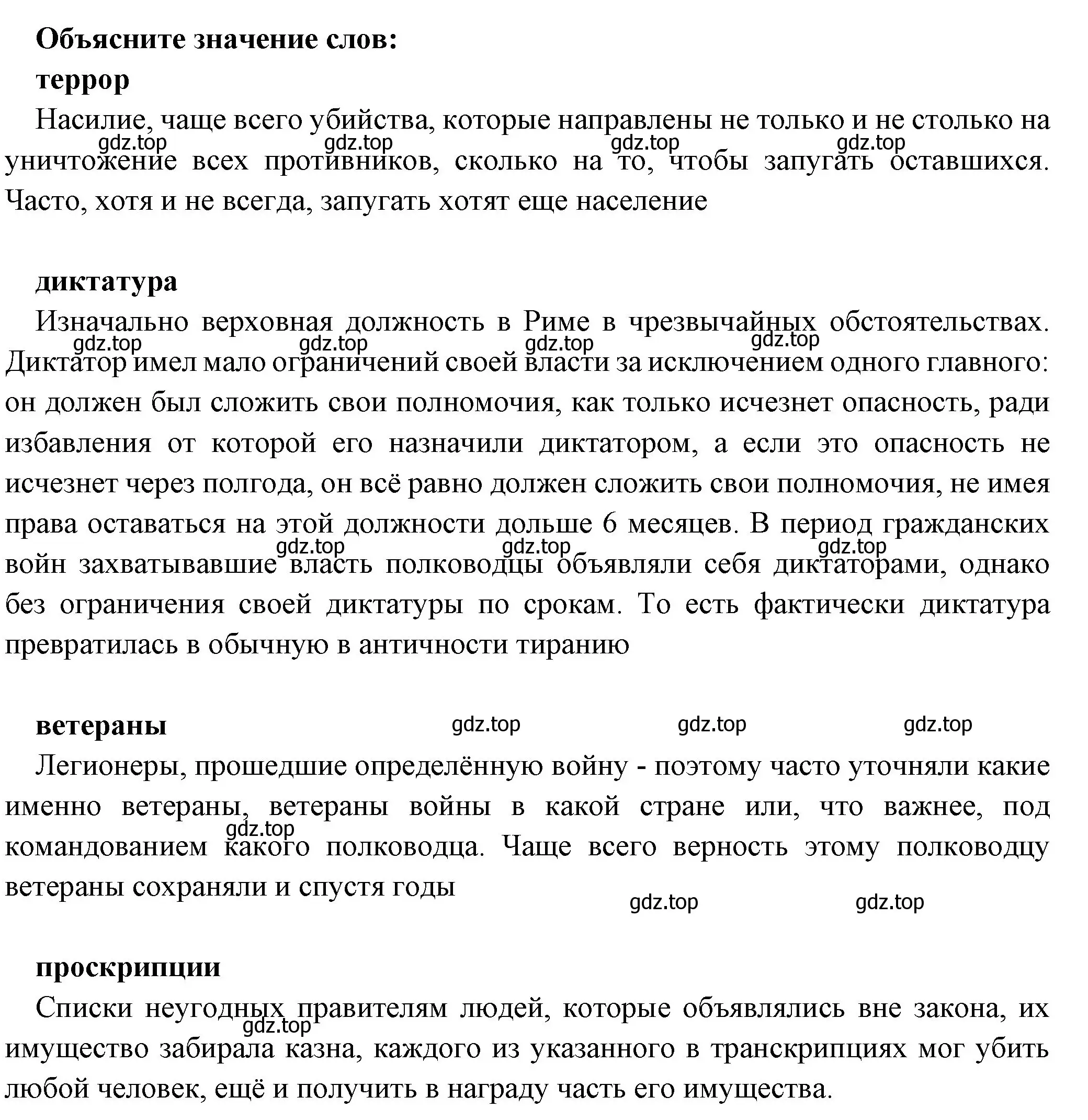 **Объясните значение слов:**

**террор**

Насилие, чаще всего убийства, которые направлены не только и не столько на уничтожение всех противников, сколько на то, чтобы запугать оставшихся. Часто, хотя и не всегда, запугать хотят еще население

gdz.top gdz.top gdz.top gdz.top

**диктатура**

Изначально верховная должность в Риме в чрезвычайных обстоятельствах. Диктатор имел мало ограничений своей власти за исключением одного главного: он должен был сложить свои полномочия, как только исчезнет опасность, ради избавления от которой его назначили диктатором, а если это опасность не исчезнет через полгода, он всё равно должен сложить свои полномочия, не имея права оставаться на этой должности дольше 6 месяцев. В период гражданских войн захватывавшие власть полководцы объявляли себя диктаторами, однако без ограничения своей диктатуры по срокам. То есть фактически диктатура превратилась в обычную в античности тиранию

gdz.top gdz.top gdz.top gdz.top
gdz.top gdz.top gdz.top

**ветераны** gdz.top gdz.top gdz.top

Легионеры, прошедшие определённую войну - поэтому часто уточняли какие именно ветераны, ветераны войны в какой стране или, что важнее, под командованием какого полководца. Чаще всего верность этому полководцу ветераны сохраняли и спустя годы

gdz.top gdz.top gdz.top

**проскрипции**

Списки неугодных правителям людей, которые объявлялись вне закона, их имущество забирала казна, каждого из указанного в транскрипциях мог убить любой человек, ещё и получить в награду часть его имущества.

gdz.top